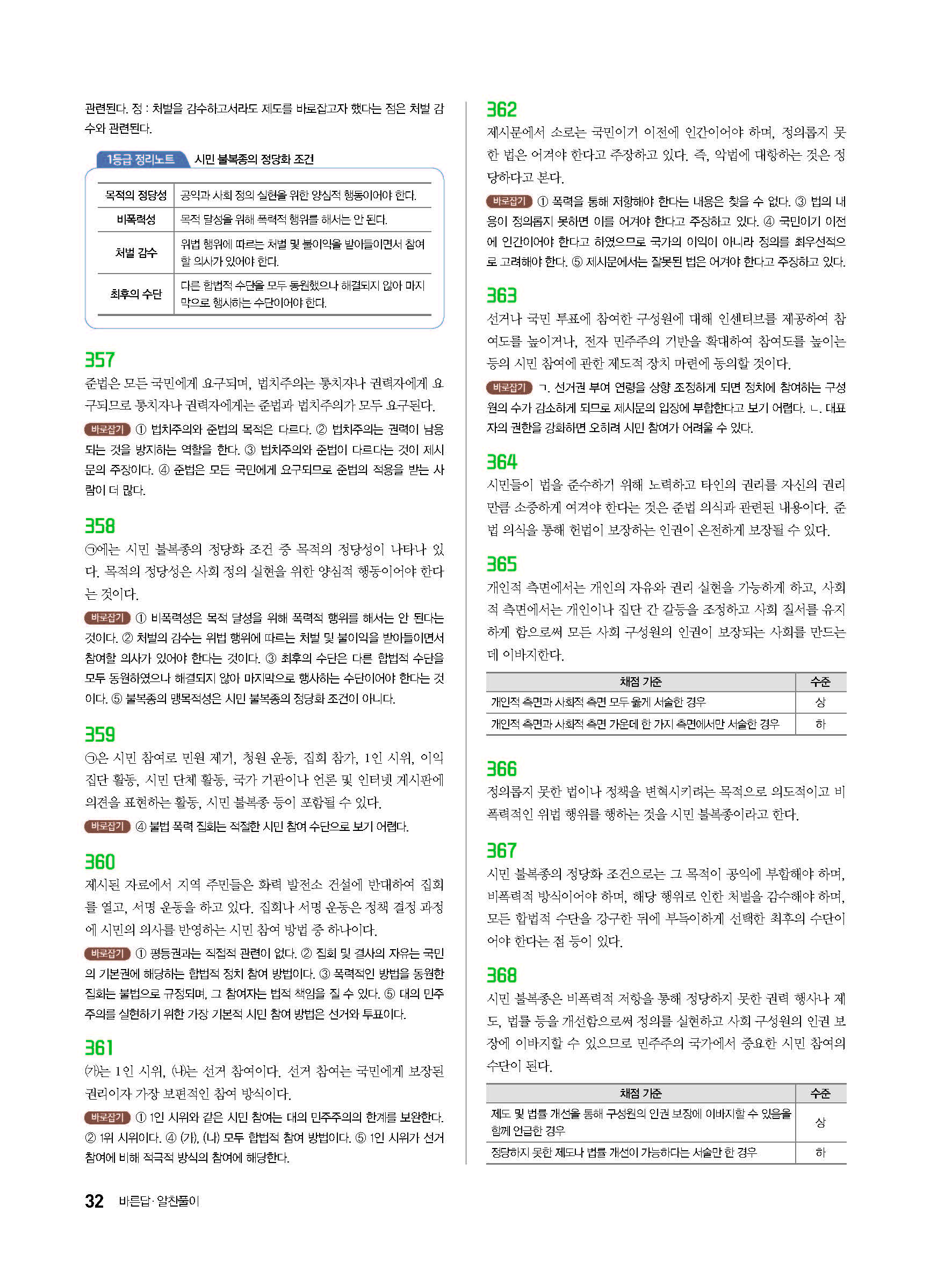 관련된다. 정 : 처벌을 감수하고서라도 제도를 바로잡고자 했다는 점은 처벌 감수와 관련된다.

1등급 정리노트 시민 불복종의 정당화 조건

| 목적의 정당성 | 공익과 사회 정의 실현을 위한 양심적 행동이어야 한다. |
|---|---|
| 비폭력성 | 목적 달성을 위해 폭력적 행위를 해서는 안 된다. |
| 처벌 감수 | 위법 행위에 따르는 처벌 및 불이익을 받아들이면서 참여할 의사가 있어야 한다. |
| 최후의 수단 | 다른 합법적 수단을 모두 동원했으나 해결되지 않아 마지막으로 행사하는 수단이어야 한다. |

357
준법은 모든 국민에게 요구되며, 법치주의는 통치자나 권력자에게 요구되므로 통치자나 권력자에게는 준법과 법치주의가 모두 요구된다.

바로잡기 ① 법치주의와 준법의 목적은 다르다. ② 법치주의는 권력이 남용되는 것을 방지하는 역할을 한다. ③ 법치주의와 준법이 다르다는 것이 제시문의 주장이다. ④ 준법은 모든 국민에게 요구되므로 준법의 적용을 받는 사람이 더 많다.

358
㉠에는 시민 불복종의 정당화 조건 중 목적의 정당성이 나타나 있다. 목적의 정당성은 사회 정의 실현을 위한 양심적 행동이어야 한다는 것이다.

바로잡기 ① 비폭력성은 목적 달성을 위해 폭력적 행위를 해서는 안 된다는 것이다. ② 처벌의 감수는 위법 행위에 따르는 처벌 및 불이익을 받아들이면서 참여할 의사가 있어야 한다는 것이다. ③ 최후의 수단은 다른 합법적 수단을 모두 동원하였으나 해결되지 않아 마지막으로 행사하는 수단이어야 한다는 것이다. ⑤ 불복종의 맹목적성은 시민 불복종의 정당화 조건이 아니다.

359
㉠은 시민 참여로 민원 제기, 청원 운동, 집회 참가, 1인 시위, 이익 집단 활동, 시민 단체 활동, 국가 기관이나 언론 및 인터넷 게시판에 의견을 표현하는 활동, 시민 불복종 등이 포함될 수 있다.

바로잡기 ④ 불법 폭력 집회는 적절한 시민 참여 수단으로 보기 어렵다.

360
제시된 자료에서 지역 주민들은 화력 발전소 건설에 반대하여 집회를 열고, 서명 운동을 하고 있다. 집회나 서명 운동은 정책 결정 과정에 시민의 의사를 반영하는 시민 참여 방법 중 하나이다.

바로잡기 ① 평등권과는 직접적 관련이 없다. ② 집회 및 결사의 자유는 국민의 기본권에 해당하는 합법적 정치 참여 방법이다. ③ 폭력적인 방법을 동원한 집회는 불법으로 규정되며, 그 참여자는 법적 책임을 질 수 있다. ⑤ 대의 민주주의를 실현하기 위한 가장 기본적 시민 참여 방법은 선거와 투표이다.

361
(가)는 1인 시위, (나)는 선거 참여이다. 선거 참여는 국민에게 보장된 권리이자 가장 보편적인 참여 방식이다.

바로잡기 ① 1인 시위와 같은 시민 참여는 대의 민주주의의 한계를 보완한다. ② 1위 시위이다. ④ (가), (나) 모두 합법적 참여 방법이다. ⑤ 1인 시위가 선거 참여에 비해 적극적 방식의 참여에 해당한다.

362
제시문에서 소로는 국민이기 이전에 인간이어야 하며, 정의롭지 못한 법은 어겨야 한다고 주장하고 있다. 즉, 악법에 대항하는 것은 정당하다고 본다.

바로잡기 ① 폭력을 통해 저항해야 한다는 내용은 찾을 수 없다. ③ 법의 내용이 정의롭지 못하면 이를 어겨야 한다고 주장하고 있다. ④ 국민이기 이전에 인간이어야 한다고 하였으므로 국가의 이익이 아니라 정의를 최우선적으로 고려해야 한다. ⑤ 제시문에서는 잘못된 법은 어겨야 한다고 주장하고 있다.

363
선거나 국민 투표에 참여한 구성원에 대해 인센티브를 제공하여 참여도를 높이거나, 전자 민주주의 기반을 확대하여 참여도를 높이는 등의 시민 참여에 관한 제도적 장치 마련에 동의할 것이다.

바로잡기 ㄱ. 선거권 부여 연령을 상향 조정하게 되면 정치에 참여하는 구성원의 수가 감소하게 되므로 제시문의 입장에 부합한다고 보기 어렵다. ㄴ. 대표자의 권한을 강화하면 오히려 시민 참여가 어려울 수 있다.

364
시민들이 법을 준수하기 위해 노력하고 타인의 권리를 자신의 권리만큼 소중하게 여겨야 한다는 것은 준법 의식과 관련된 내용이다. 준법 의식을 통해 헌법이 보장하는 인권이 온전하게 보장될 수 있다.

365
개인적 측면에서는 개인의 자유와 권리 실현을 가능하게 하고, 사회적 측면에서는 개인이나 집단 간 갈등을 조정하고 사회 질서를 유지하게 함으로써 모든 사회 구성원의 인권이 보장되는 사회를 만드는 데 이바지한다.

| 채점 기준 | 수준 |
|---|---|
| 개인적 측면과 사회적 측면 모두 옳게 서술한 경우 | 상 |
| 개인적 측면과 사회적 측면 가운데 한 가지 측면에서만 서술한 경우 | 하 |

366
정의롭지 못한 법이나 정책을 변혁시키려는 목적으로 의도적이고 비폭력적인 위법 행위를 행하는 것을 시민 불복종이라고 한다.

367
시민 불복종의 정당화 조건으로는 그 목적이 공익에 부합해야 하며, 비폭력적 방식이어야 하며, 해당 행위로 인한 처벌을 감수해야 하며, 모든 합법적 수단을 강구한 뒤에 부득이하게 선택한 최후의 수단이어야 한다는 점 등이 있다.

368
시민 불복종은 비폭력적 저항을 통해 정당하지 못한 권력 행사나 제도, 법률 등을 개선함으로써 정의를 실현하고 사회 구성원의 인권 보장에 이바지할 수 있으므로 민주주의 국가에서 중요한 시민 참여의 수단이 된다.

| 채점 기준 | 수준 |
|---|---|
| 제도 및 법률 개선을 통해 구성원의 인권 보장에 이바지할 수 있음을 함께 언급한 경우 | 상 |
| 정당하지 못한 제도나 법률 개선이 가능하다는 서술만 한 경우 | 하 |

32 바른답·알찬풀이